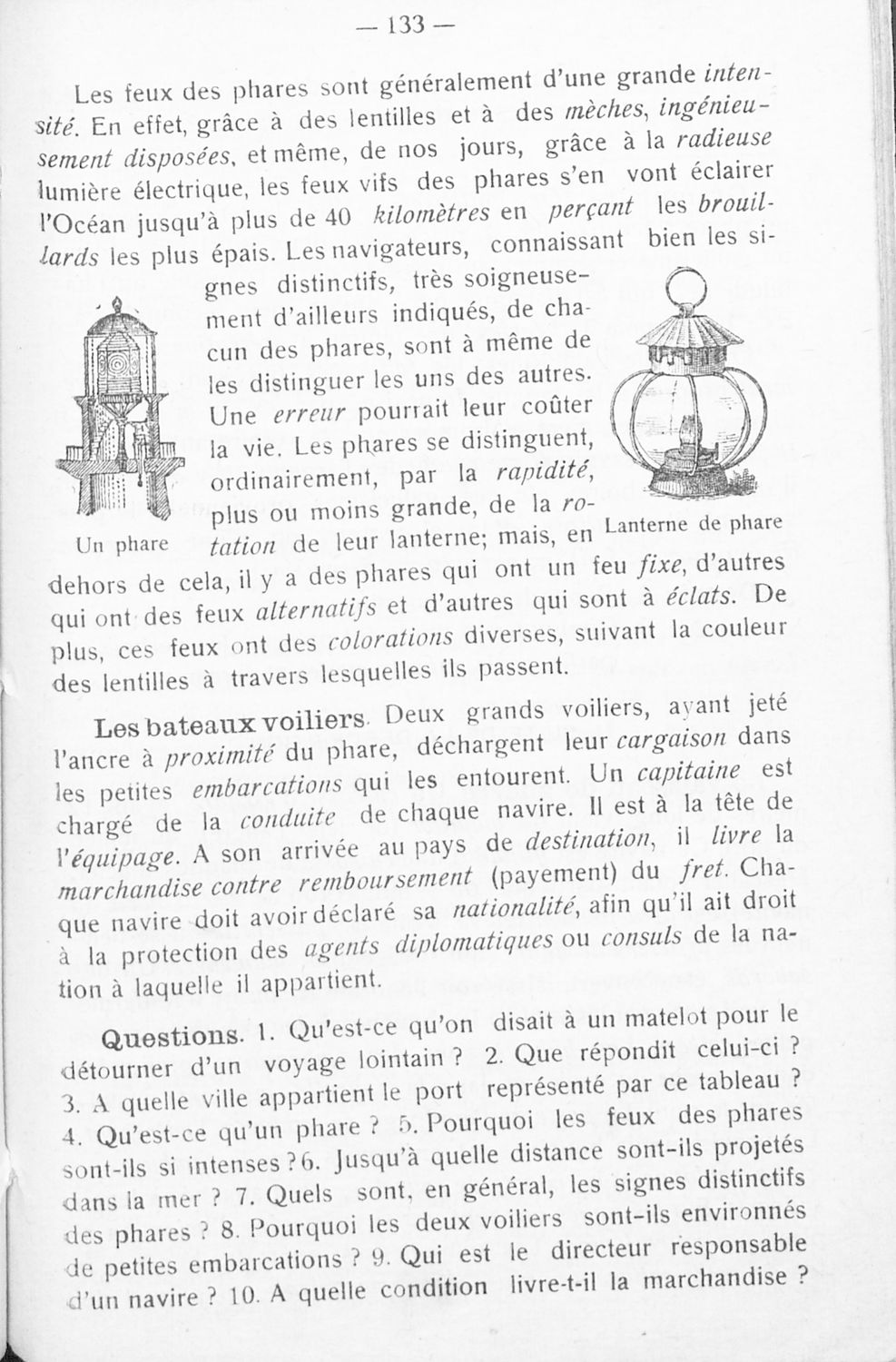 — 133 —

Les feux des phares sont généralement d'une grande intensité. En effet, grâce à des lentilles et à des mèches, ingénieusement disposées, et même, de nos jours, grâce à la radieuse lumière électrique, les feux vifs des phares s'en vont éclairer l'Océan jusqu'à plus de 40 kilomètres en perçant les brouillards les plus épais. Les navigateurs, connaissant bien les signes distinctifs, très soigneusement d'ailleurs indiqués, de chacun des phares, sont à même de les distinguer les uns des autres. Une erreur pourrait leur coûter la vie. Les phares se distinguent, ordinairement, par la rapidité, plus ou moins grande, de la rotation de leur lanterne; mais, en dehors de cela, il y a des phares qui ont un feu fixe, d'autres qui ont des feux alternatifs et d'autres qui sont à éclats. De plus, ces feux ont des colorations diverses, suivant la couleur des lentilles à travers lesquelles ils passent.

Un phare

Lanterne de phare

Les bateaux voiliers. Deux grands voiliers, ayant jeté l'ancre à proximité du phare, déchargent leur cargaison dans les petites embarcations qui les entourent. Un capitaine est chargé de la conduite de chaque navire. Il est à la tête de l'équipage. A son arrivée au pays de destination, il livre la marchandise contre remboursement (payement) du fret. Chaque navire doit avoir déclaré sa nationalité, afin qu'il ait droit à la protection des agents diplomatiques ou consuls de la nation à laquelle il appartient.

Questions. 1. Qu'est-ce qu'on disait à un matelot pour le détourner d'un voyage lointain ? 2. Que répondit celui-ci ? 3. A quelle ville appartient le port représenté par ce tableau ? 4. Qu'est-ce qu'un phare ? 5. Pourquoi les feux des phares sont-ils si intenses ? 6. Jusqu'à quelle distance sont-ils projetés dans la mer ? 7. Quels sont, en général, les signes distinctifs des phares ? 8. Pourquoi les deux voiliers sont-ils environnés de petites embarcations ? 9. Qui est le directeur responsable d'un navire ? 10. A quelle condition livre-t-il la marchandise ?